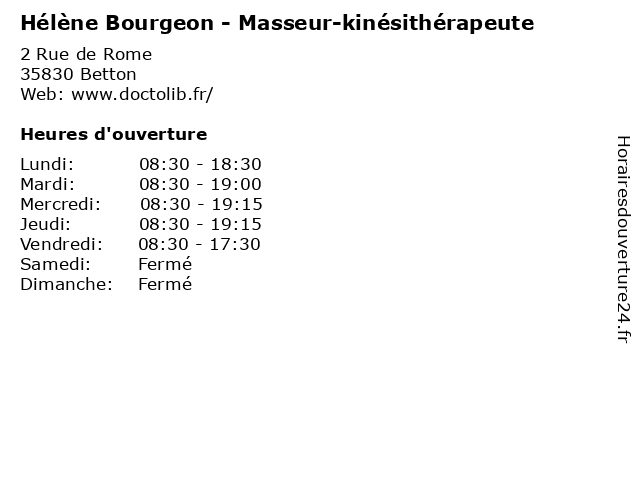 Hélène Bourgeon - Masseur-kinésithérapeute

2 Rue de Rome
35830 Betton
Web: www.doctolib.fr/

Heures d'ouverture

Lundi: 08:30 - 18:30
Mardi: 08:30 - 19:00
Mercredi: 08:30 - 19:15
Jeudi: 08:30 - 19:15
Vendredi: 08:30 - 17:30
Samedi: Fermé
Dimanche: Fermé

Horairesdouverture24.fr